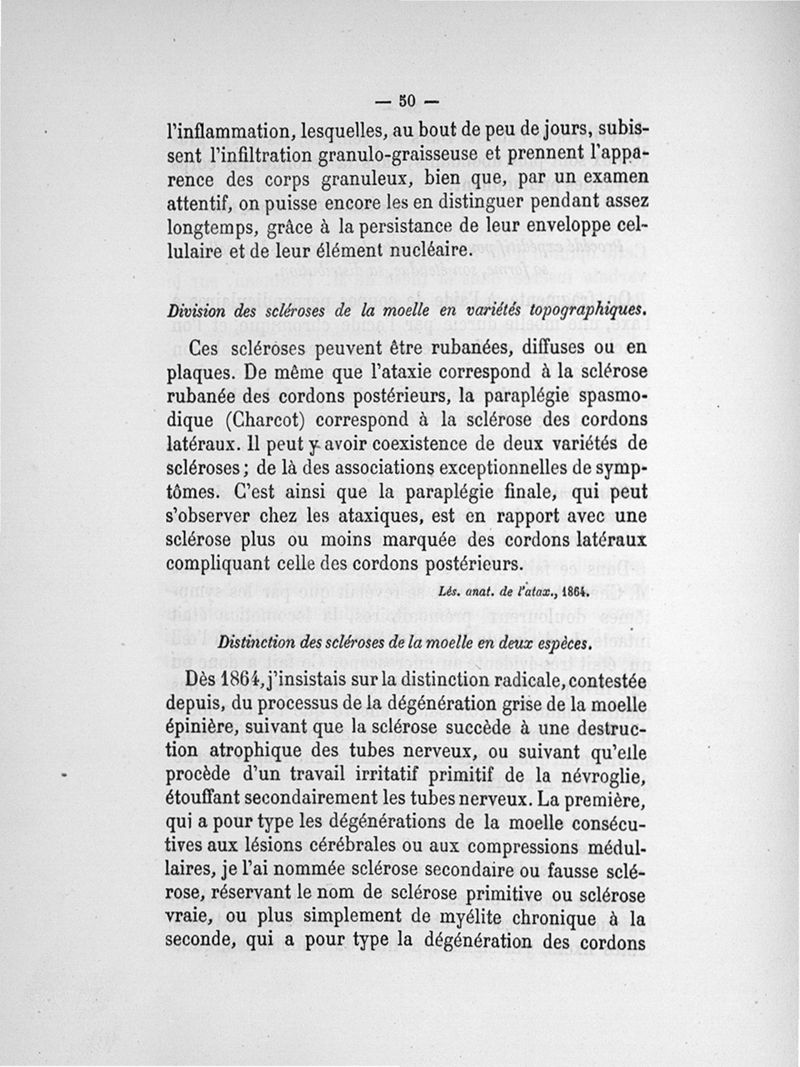 — 50 —

l'inflammation, lesquelles, au bout de peu de jours, subissent l'infiltration granulo-graisseuse et prennent l'apparence des corps granuleux, bien que, par un examen attentif, on puisse encore les en distinguer pendant assez longtemps, grâce à la persistance de leur enveloppe cellulaire et de leur élément nucléaire.

Division des scléroses de la moelle en variétés topographiques.

Ces scléroses peuvent être rubanées, diffuses ou en plaques. De même que l'ataxie correspond à la sclérose rubanée des cordons postérieurs, la paraplégie spasmodique (Charcot) correspond à la sclérose des cordons latéraux. Il peut y avoir coexistence de deux variétés de scléroses; de là des associations exceptionnelles de symptômes. C'est ainsi que la paraplégie finale, qui peut s'observer chez les ataxiques, est en rapport avec une sclérose plus ou moins marquée des cordons latéraux compliquant celle des cordons postérieurs.

Lés. anat. de l'atax., 1864.

Distinction des scléroses de la moelle en deux espèces.

Dès 1864, j'insistais sur la distinction radicale, contestée depuis, du processus de la dégénération grise de la moelle épinière, suivant que la sclérose succède à une destruction atrophique des tubes nerveux, ou suivant qu'elle procède d'un travail irritatif primitif de la névroglie, étouffant secondairement les tubes nerveux. La première, qui a pour type les dégénérations de la moelle consécutives aux lésions cérébrales ou aux compressions médullaires, je l'ai nommée sclérose secondaire ou fausse sclérose, réservant le nom de sclérose primitive ou sclérose vraie, ou plus simplement de myélite chronique à la seconde, qui a pour type la dégénération des cordons